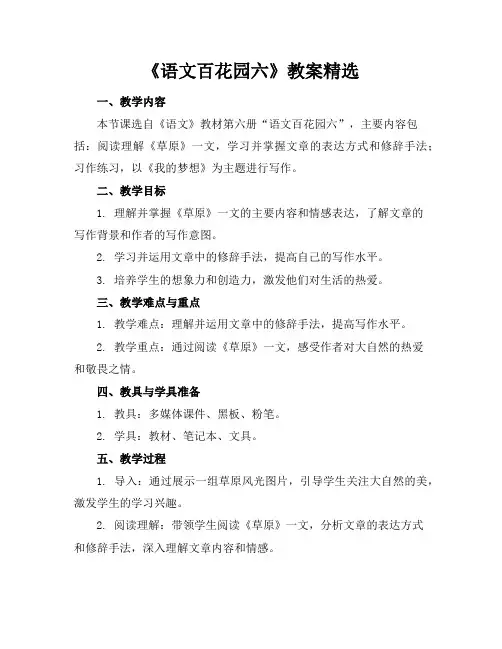 《语文百花园六》教案精选

一、教学内容

本节课选自《语文》教材第六册“语文百花园六”，主要内容包括：阅读理解《草原》一文，学习并掌握文章的表达方式和修辞手法；习作练习，以《我的梦想》为主题进行写作。

二、教学目标

1. 理解并掌握《草原》一文的主要内容和情感表达，了解文章的写作背景和作者的写作意图。

2. 学习并运用文章中的修辞手法，提高自己的写作水平。

3. 培养学生的想象力和创造力，激发他们对生活的热爱。

三、教学难点与重点

1. 教学难点：理解并运用文章中的修辞手法，提高写作水平。

2. 教学重点：通过阅读《草原》一文，感受作者对大自然的热爱和敬畏之情。

四、教具与学具准备

1. 教具：多媒体课件、黑板、粉笔。

2. 学具：教材、笔记本、文具。

五、教学过程

1. 导入：通过展示一组草原风光图片，引导学生关注大自然的美，激发学生的学习兴趣。

2. 阅读理解：带领学生阅读《草原》一文，分析文章的表达方式和修辞手法，深入理解文章内容和情感。